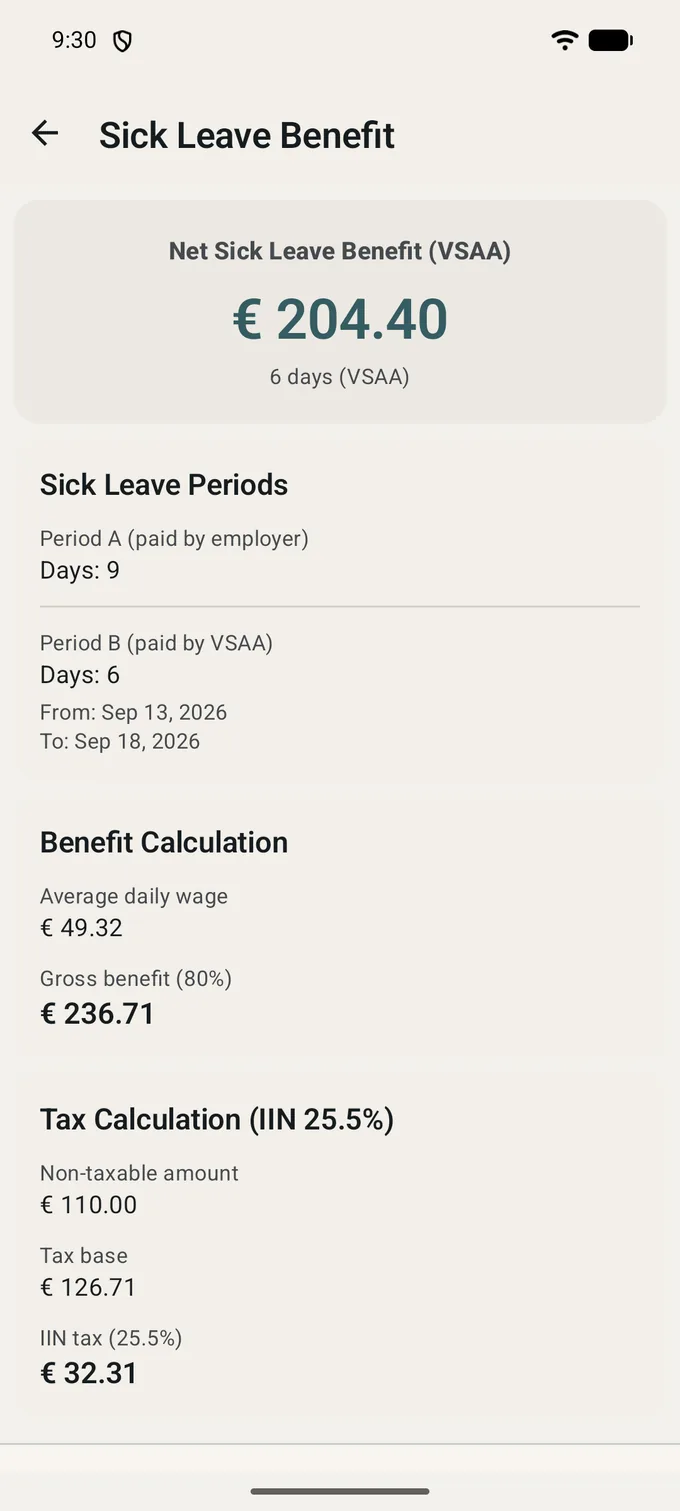 9:30

Sick Leave Benefit

Net Sick Leave Benefit (VSAA)
€ 204.40
6 days (VSAA)

Sick Leave Periods

Period A (paid by employer)
Days: 9

Period B (paid by VSAA)
Days: 6
From: Sep 13, 2026
To: Sep 18, 2026

Benefit Calculation

Average daily wage
€ 49.32

Gross benefit (80%)
€ 236.71

Tax Calculation (IIN 25.5%)

Non-taxable amount
€ 110.00

Tax base
€ 126.71

IIN tax (25.5%)
€ 32.31